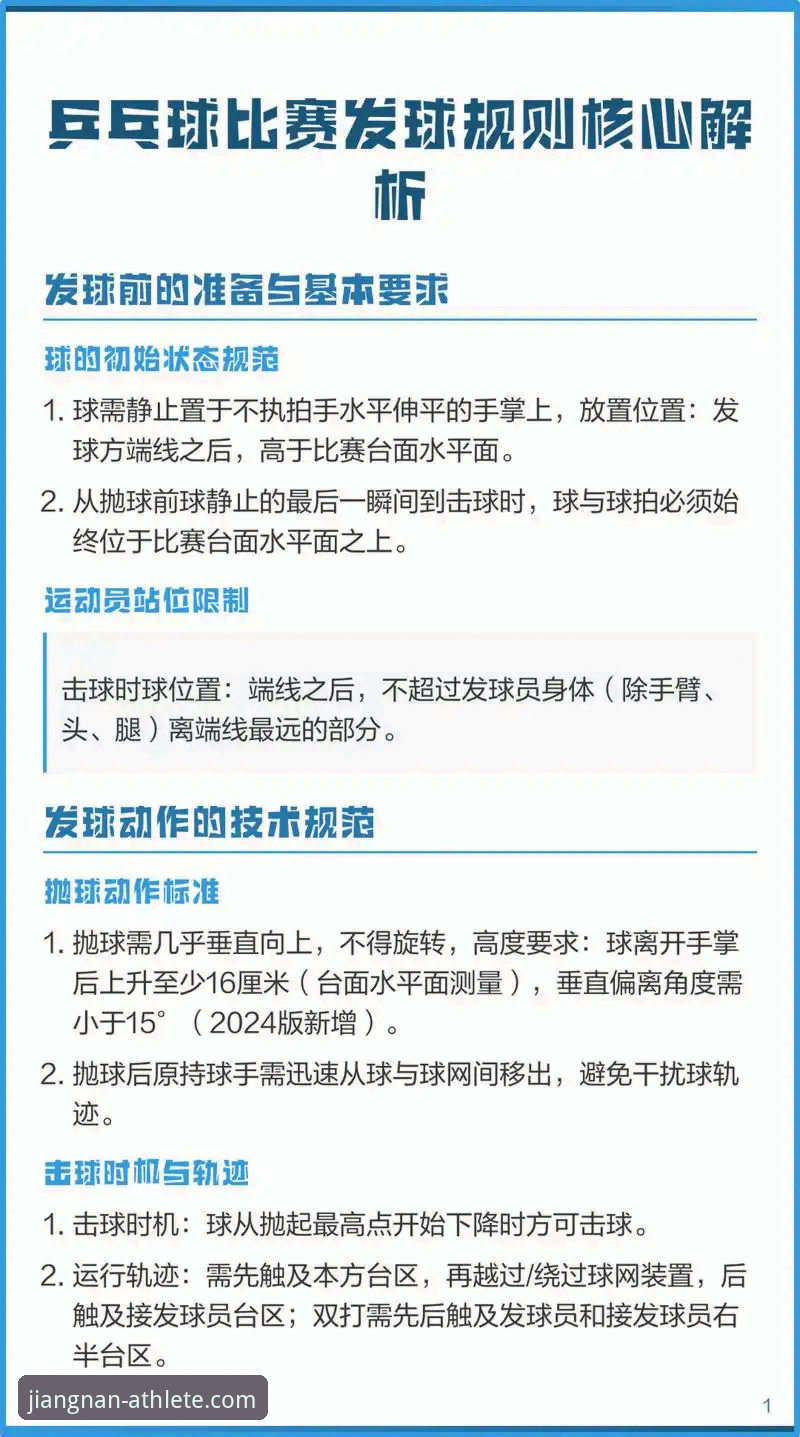 乒乓球比赛发球规则核心解析

发球前的准备与基本要求

球的初始状态规范

1. 球需静止置于不执拍手水平伸平的手掌上，放置位置：发球方端线之后，高于比赛台面水平面。

2. 从抛球前球静止的最后一瞬间到击球时，球与球拍必须始终位于比赛台面水平面之上。

运动员站位限制

击球时球位置：端线之后，不超过发球员身体（除手臂、头、腿）离端线最远的部分。

发球动作的技术规范

抛球动作标准

1. 抛球需几乎垂直向上，不得旋转，高度要求：球离开手掌后上升至少16厘米（台面水平面测量），垂直偏离角度需小于15°（2024版新增）。

2. 抛球后原持球手需迅速从球与球网间移出，避免干扰球轨迹。

击球时机与轨迹

1. 击球时机：球从抛起最高点开始下降时方可击球。

2. 运行轨迹：需先触及本方台区，再越过/绕过球网装置，后触及接发球员台区；双打需先后触及发球员和接发球员右半台区。

jiangnan-athlete.com

1